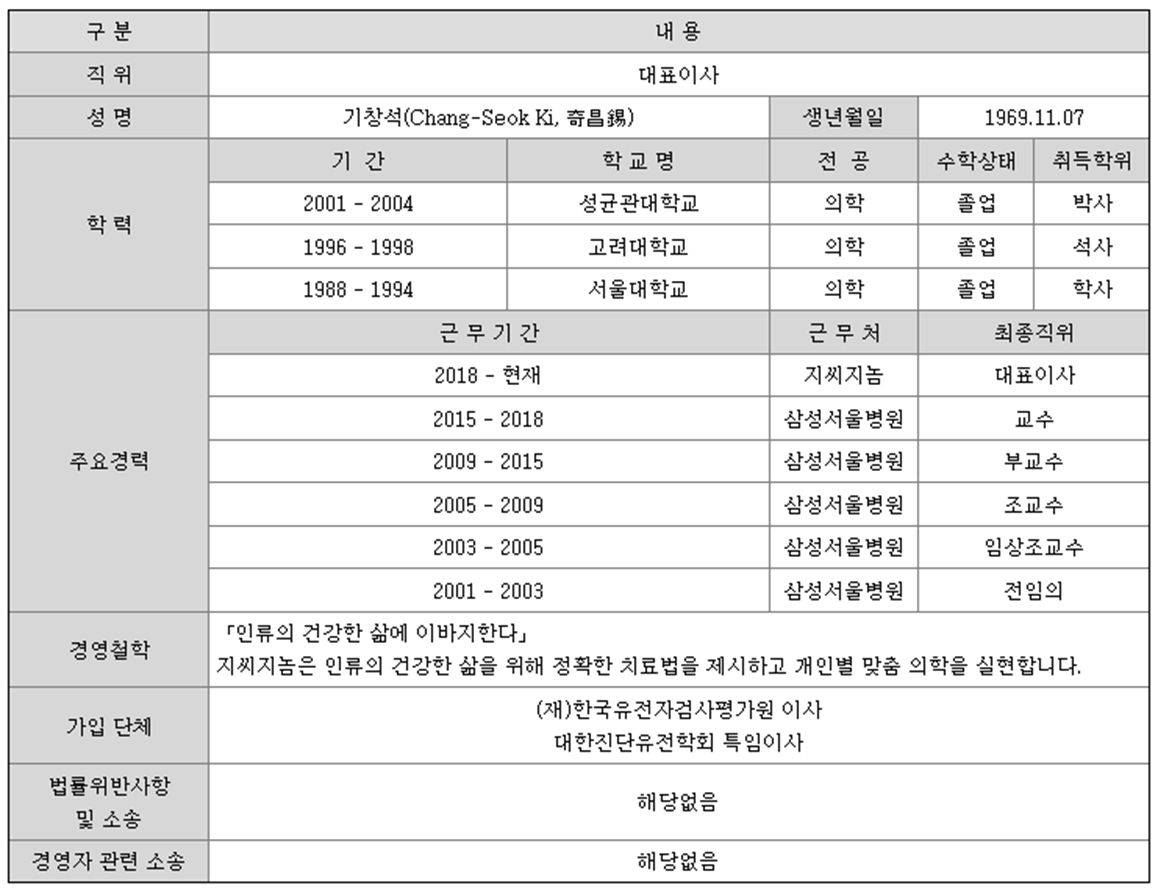 | 구 분 | 내 용 | | | | |
|---|---|---|---|---|---|
| 직 위 | 대표이사 | | | | |
| 성 명 | 기창석(Chang-Seok Ki, 奇昌錫) | | 생년월일 | 1969.11.07 | |
| 학 력 | 기 간 | 학 교 명 | 전 공 | 수학상태 | 취득학위 |
| | 2001 - 2004 | 성균관대학교 | 의학 | 졸업 | 박사 |
| | 1996 - 1998 | 고려대학교 | 의학 | 졸업 | 석사 |
| | 1988 - 1994 | 서울대학교 | 의학 | 졸업 | 학사 |
| 주요경력 | 근 무 기 간 | | 근 무 처 | 최종직위 | |
| | 2018 - 현재 | | 지씨지놈 | 대표이사 | |
| | 2015 - 2018 | | 삼성서울병원 | 교수 | |
| | 2009 - 2015 | | 삼성서울병원 | 부교수 | |
| | 2005 - 2009 | | 삼성서울병원 | 조교수 | |
| | 2003 - 2005 | | 삼성서울병원 | 임상조교수 | |
| | 2001 - 2003 | | 삼성서울병원 | 전임의 | |
| 경영철학 | 「인류의 건강한 삶에 이바지한다」 지씨지놈은 인류의 건강한 삶을 위해 정확한 치료법을 제시하고 개인별 맞춤 의학을 실현합니다. | | | | |
| 가입 단체 | (재)한국유전자검사평가원 이사 대한진단유전학회 특임이사 | | | | |
| 법률위반사항 및 소송 | 해당없음 | | | | |
| 경영자 관련 소송 | 해당없음 | | | | |